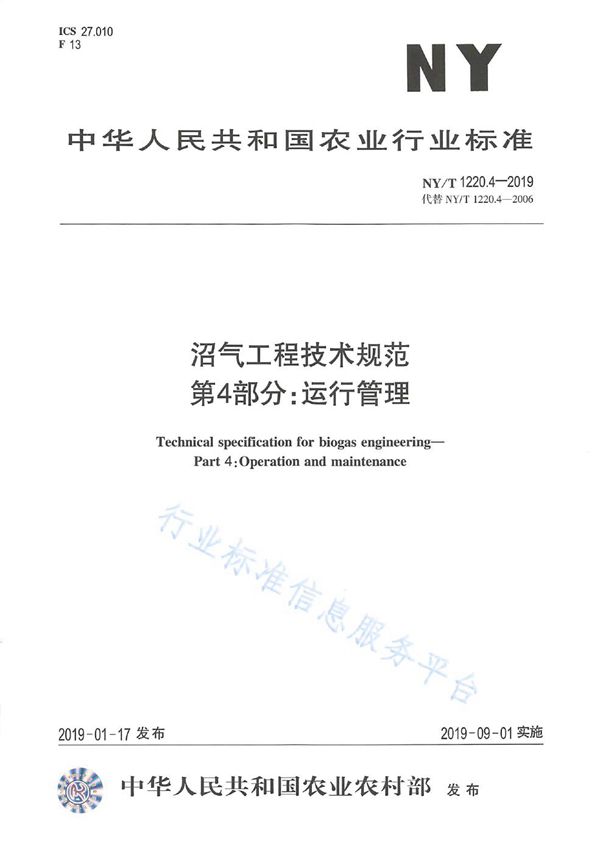 ICS 27.010
F 13

NY

中华人民共和国农业行业标准

NY/T 1220.4—2019
代替 NY/T 1220.4—2006

沼气工程技术规范
第4部分:运行管理

Technical specification for biogas engineering—
Part 4:Operation and maintenance

行业标准信息服务平台

2019-01-17 发布

2019-09-01 实施

中华人民共和国农业农村部 发布